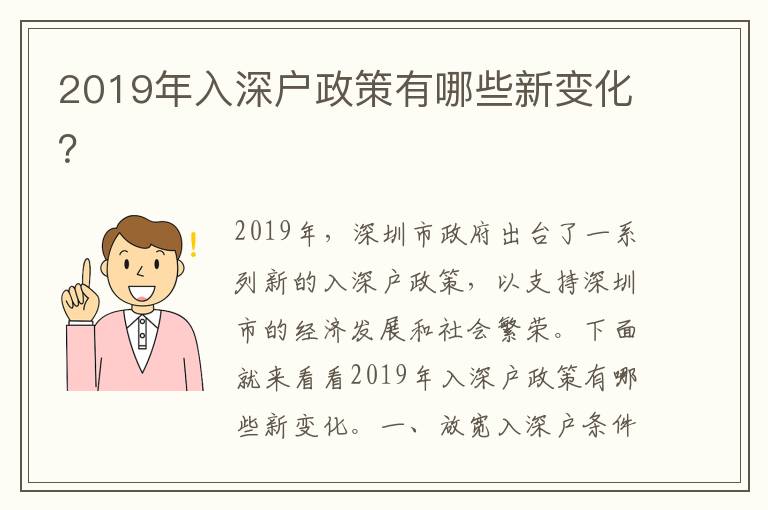 2019年入深户政策有哪些新变化？

2019年，深圳市政府出台了一系列新的入深户政策，以支持深圳市的经济发展和社会繁荣。下面就来看看2019年入深户政策有哪些新变化。一、放宽入深户条件